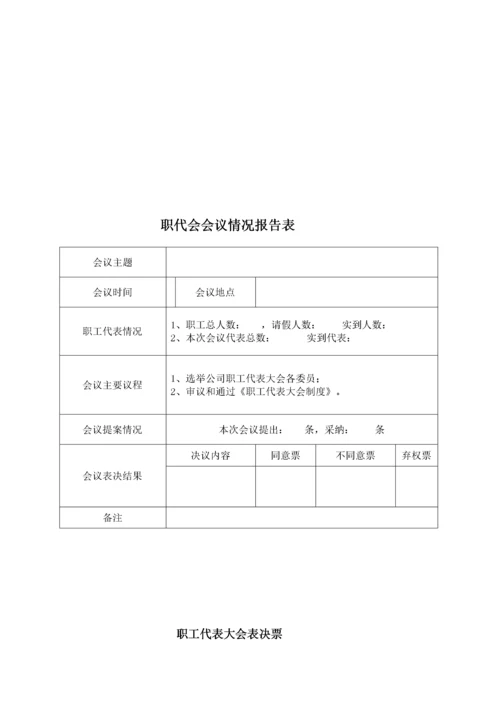 职代会会议情况报告表

| 会议主题 | | | | |
|---|---|---|---|---|
| 会议时间 | 会议地点 | | | |
| 职工代表情况 | 1、职工总人数： ，请假人数： 实到人数：<br>2、本次会议代表总数： 实到代表： | | | |
| 会议主要议程 | 1、选举公司职工代表大会各委员；<br>2、审议和通过《职工代表大会制度》。 | | | |
| 会议提案情况 | 本次会议提出： 条，采纳： 条 | | | |
| 会议表决结果 | 决议内容 | 同意票 | 不同意票 | 弃权票 |
| | | | | |
| 备注 | | | | |

职工代表大会表决票